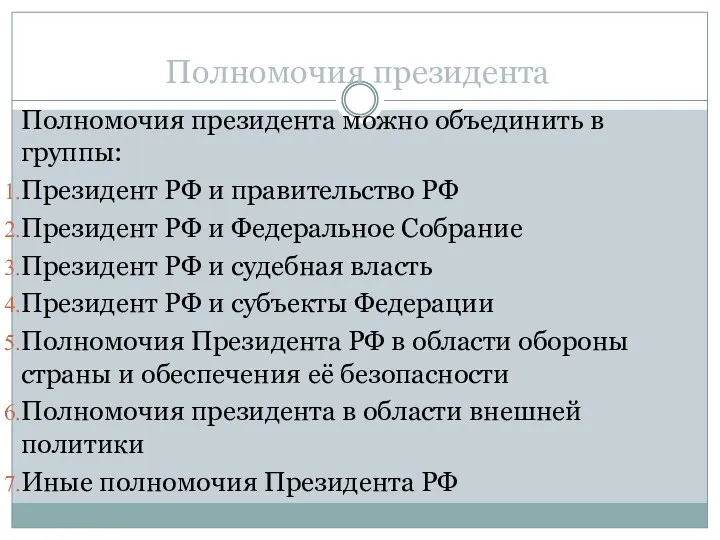 Полномочия президента

Полномочия президента можно объединить в группы:

1. Президент РФ и правительство РФ
2. Президент РФ и Федеральное Собрание
3. Президент РФ и судебная власть
4. Президент РФ и субъекты Федерации
5. Полномочия Президента РФ в области обороны страны и обеспечения её безопасности
6. Полномочия президента в области внешней политики
7. Иные полномочия Президента РФ